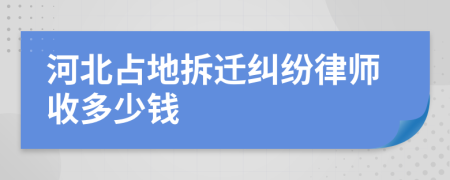 河北占地拆迁纠纷律师收多少钱